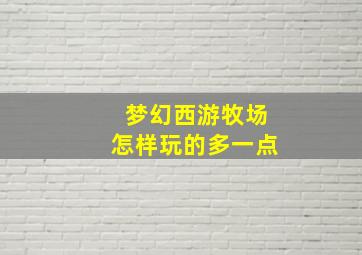 梦幻西游牧场
怎样玩的多一点